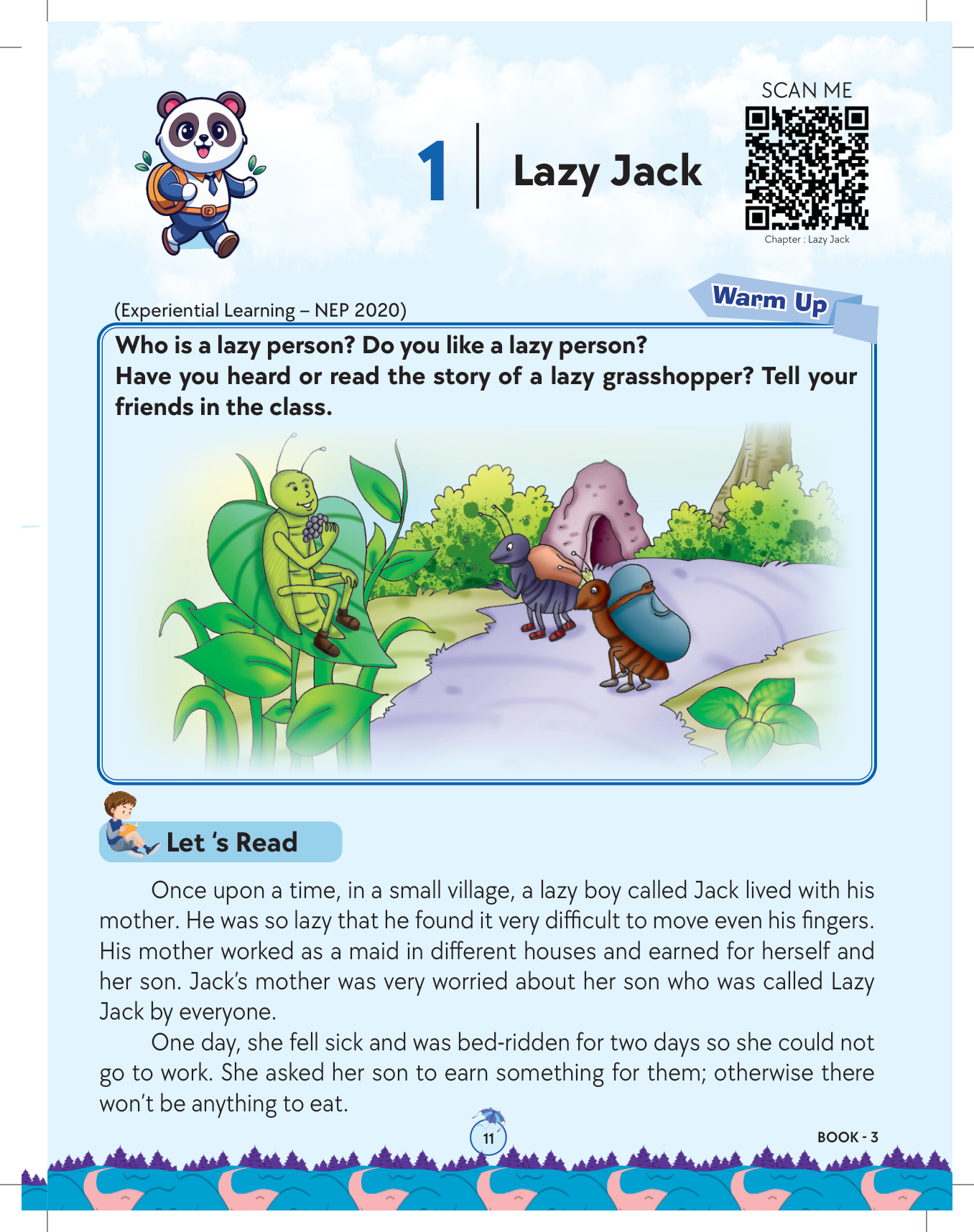 1 Lazy Jack

SCAN ME

Chapter : Lazy Jack

(Experiential Learning – NEP 2020)

Warm Up

Who is a lazy person? Do you like a lazy person?
Have you heard or read the story of a lazy grasshopper? Tell your friends in the class.

Let 's Read

Once upon a time, in a small village, a lazy boy called Jack lived with his mother. He was so lazy that he found it very difficult to move even his fingers. His mother worked as a maid in different houses and earned for herself and her son. Jack's mother was very worried about her son who was called Lazy Jack by everyone.

One day, she fell sick and was bed-ridden for two days so she could not go to work. She asked her son to earn something for them; otherwise there won't be anything to eat.

11

BOOK - 3